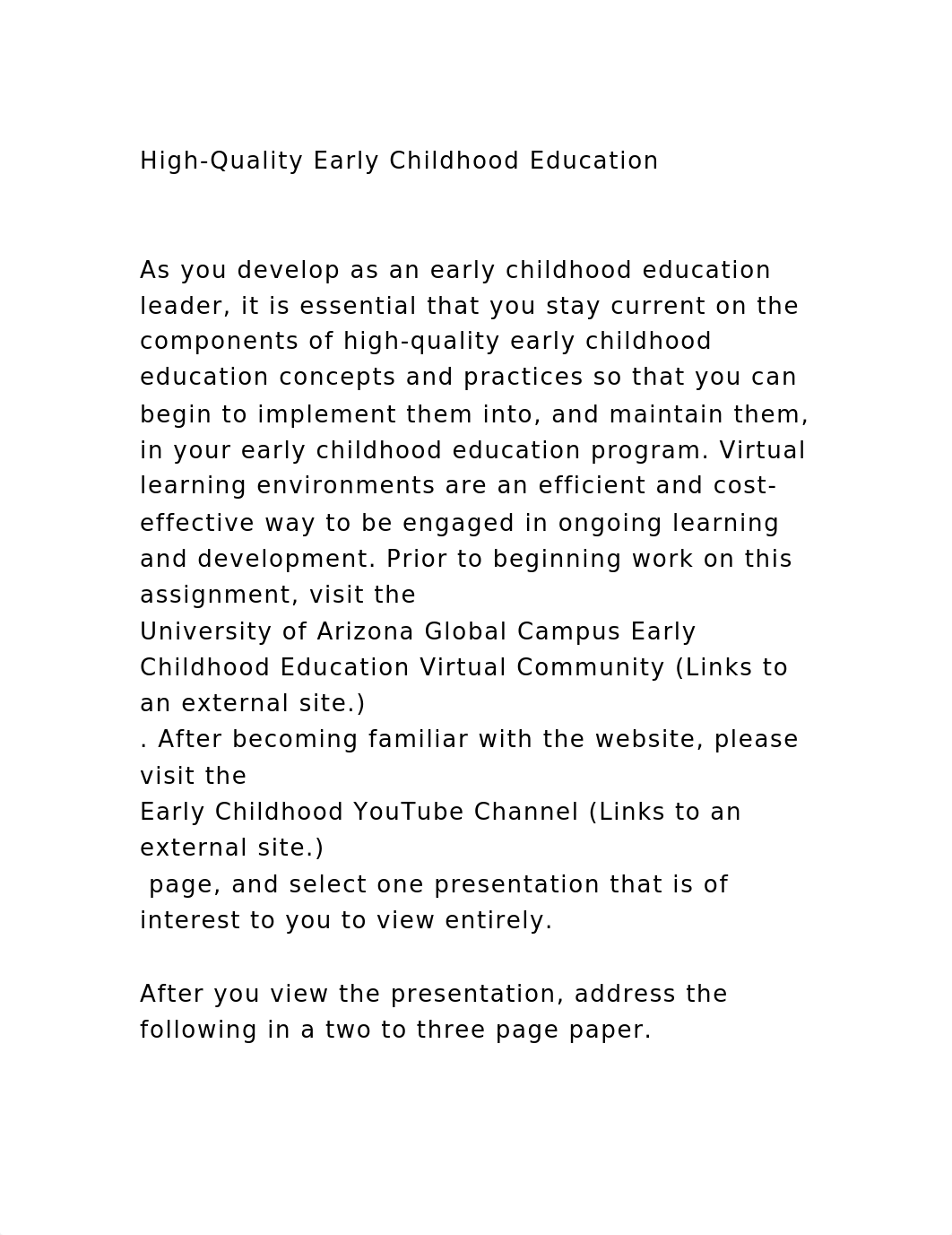 High-Quality Early Childhood Education

As you develop as an early childhood education leader, it is essential that you stay current on the components of high-quality early childhood education concepts and practices so that you can begin to implement them into, and maintain them, in your early childhood education program. Virtual learning environments are an efficient and cost-effective way to be engaged in ongoing learning and development. Prior to beginning work on this assignment, visit the
University of Arizona Global Campus Early Childhood Education Virtual Community (Links to an external site.)
. After becoming familiar with the website, please visit the
Early Childhood YouTube Channel (Links to an external site.)
page, and select one presentation that is of interest to you to view entirely.

After you view the presentation, address the following in a two to three page paper.